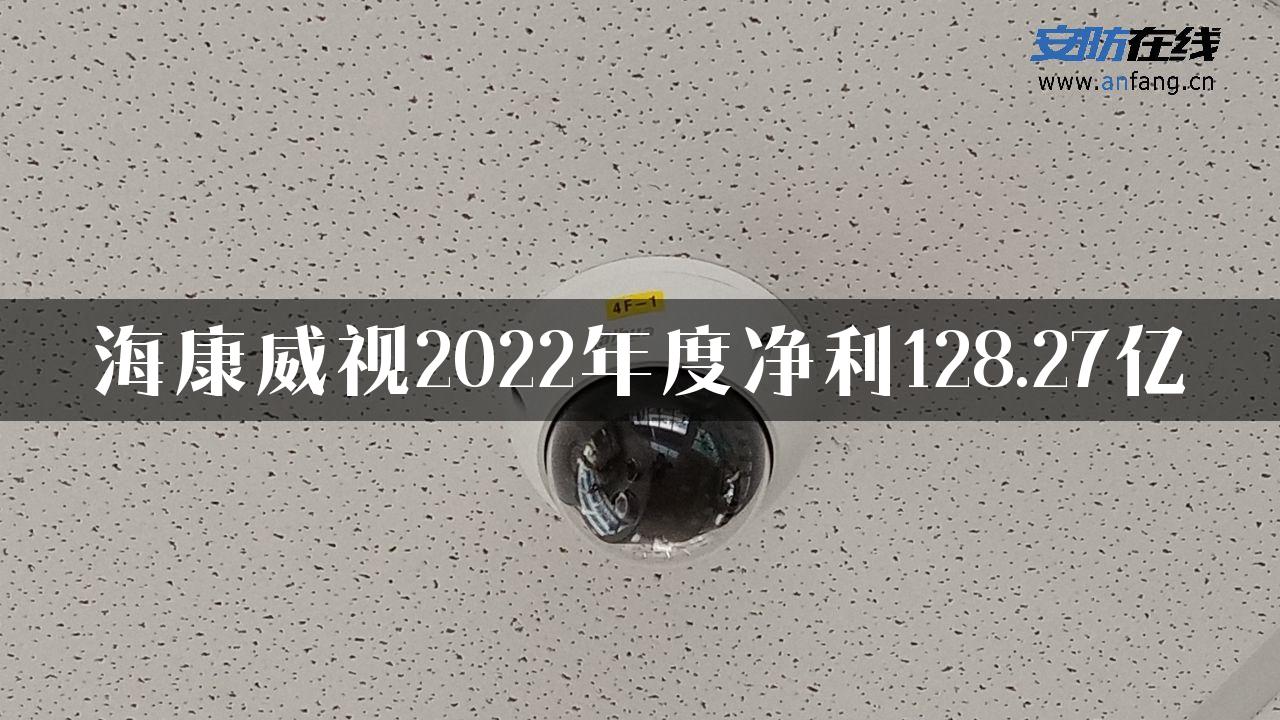 安防在线
www.anfang.cn

4F-1

海康威视2022年度净利128.27亿